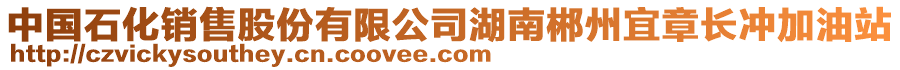 中国石化销售股份有限公司湖南郴州宜章长冲加油站
http://czvickysouthey.cn.coovee.com